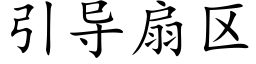 引导扇区